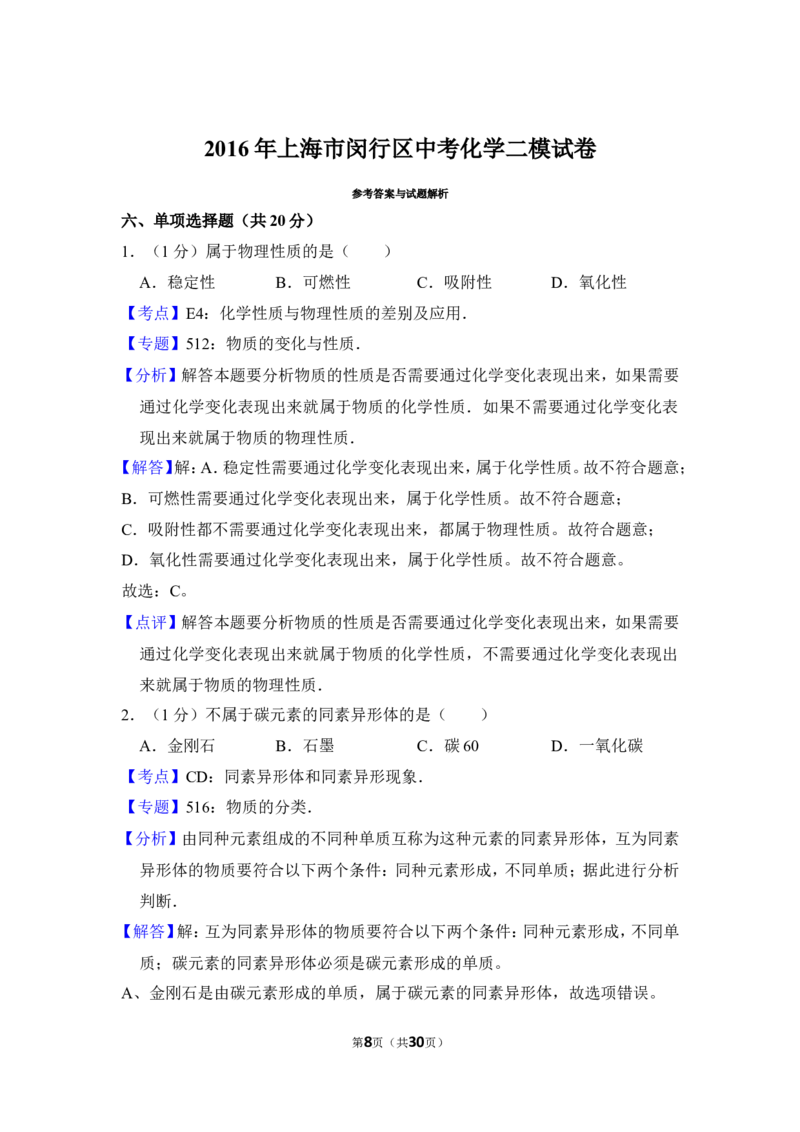 2016年上海市闵行区中考化学二模试卷

参考答案与试题解析

六、单项选择题（共20分）

1．（1分）属于物理性质的是（　　）

A．稳定性　　B．可燃性　　C．吸附性　　D．氧化性

【考点】E4：化学性质与物理性质的差别及应用．

【专题】512：物质的变化与性质．

【分析】解答本题要分析物质的性质是否需要通过化学变化表现出来，如果需要通过化学变化表现出来就属于物质的化学性质．如果不需要通过化学变化表现出来就属于物质的物理性质．

【解答】解：A．稳定性需要通过化学变化表现出来，属于化学性质。故不符合题意；

B．可燃性需要通过化学变化表现出来，属于化学性质。故不符合题意；

C．吸附性都不需要通过化学变化表现出来，都属于物理性质。故符合题意；

D．氧化性需要通过化学变化表现出来，属于化学性质。故不符合题意。

故选：C。

【点评】解答本题要分析物质的性质是否需要通过化学变化表现出来，如果需要通过化学变化表现出来就属于物质的化学性质，不需要通过化学变化表现出来就属于物质的物理性质．

2．（1分）不属于碳元素的同素异形体的是（　　）

A．金刚石　　B．石墨　　C．碳60　　D．一氧化碳

【考点】CD：同素异形体和同素异形现象．

【专题】516：物质的分类．

【分析】由同种元素组成的不同种单质互称为这种元素的同素异形体，互为同素异形体的物质要符合以下两个条件：同种元素形成，不同单质；据此进行分析判断．

【解答】解：互为同素异形体的物质要符合以下两个条件：同种元素形成，不同单质；碳元素的同素异形体必须是碳元素形成的单质。

A、金刚石是由碳元素形成的单质，属于碳元素的同素异形体，故选项错误。

第8页（共30页）